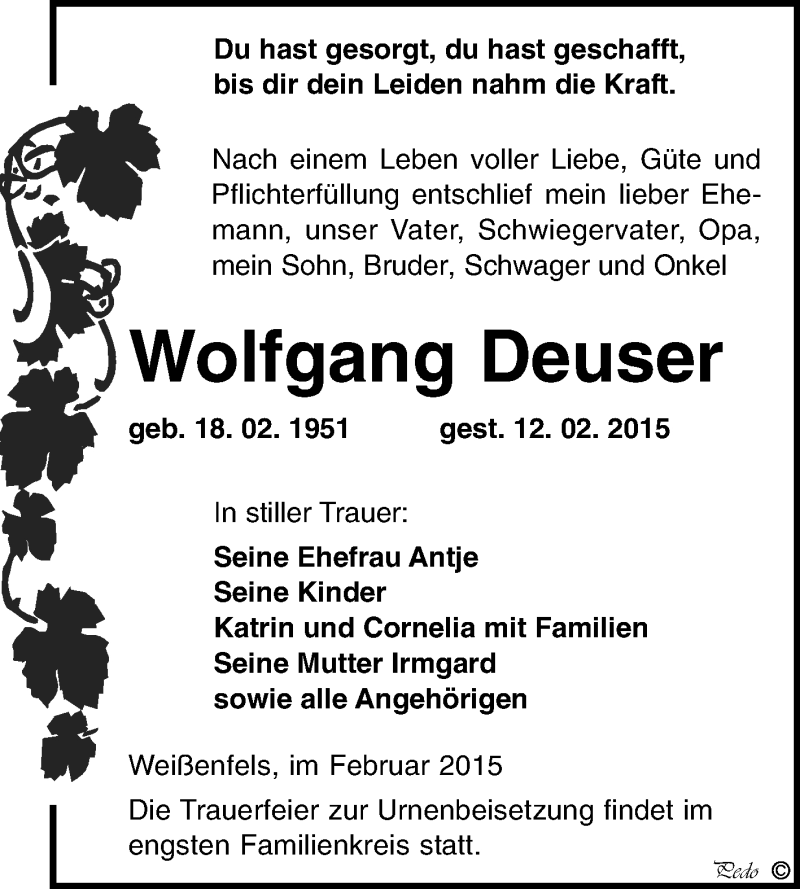 Du hast gesorgt, du hast geschafft,
bis dir dein Leiden nahm die Kraft.

Nach einem Leben voller Liebe, Güte und Pflichterfüllung entschlief mein lieber Ehemann, unser Vater, Schwiegervater, Opa, mein Sohn, Bruder, Schwager und Onkel

Wolfgang Deuser

geb. 18. 02. 1951 gest. 12. 02. 2015

In stiller Trauer:

Seine Ehefrau Antje
Seine Kinder
Katrin und Cornelia mit Familien
Seine Mutter Irmgard
sowie alle Angehörigen

Weißenfels, im Februar 2015

Die Trauerfeier zur Urnenbeisetzung findet im engsten Familienkreis statt.

Pedo ©